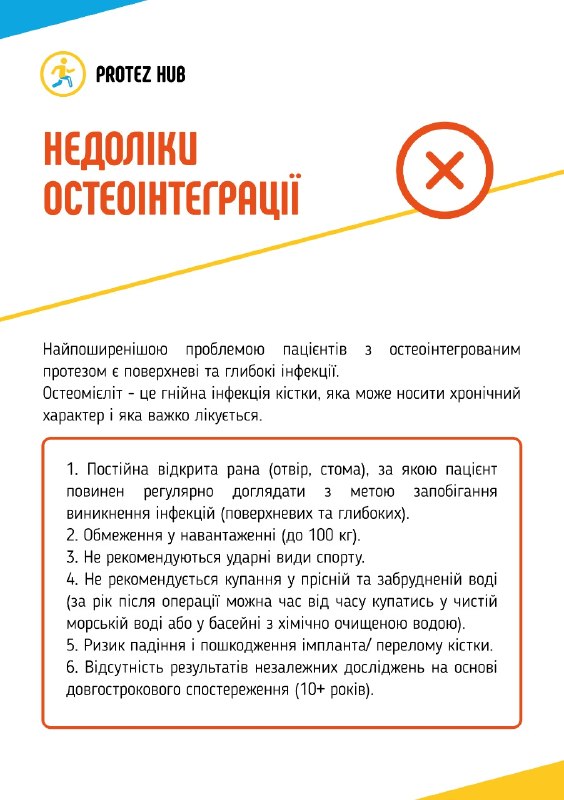 PROTEZ HUB

НЕДОЛІКИ ОСТЕОІНТЕГРАЦІЇ

Найпоширенішою проблемою пацієнтів з остеоінтегрованим протезом є поверхневі та глибокі інфекції.
Остеомієліт - це гнійна інфекція кістки, яка може носити хронічний характер і яка важко лікується.

1. Постійна відкрита рана (отвір, стома), за якою пацієнт повинен регулярно доглядати з метою запобігання виникнення інфекцій (поверхневих та глибоких).
2. Обмеження у навантаженні (до 100 кг).
3. Не рекомендуються ударні види спорту.
4. Не рекомендується купання у прісній та забрудненій воді (за рік після операції можна час від часу купатись у чистій морській воді або у басейні з хімічно очищеною водою).
5. Ризик падіння і пошкодження імпланта/ перелому кістки.
6. Відсутність результатів незалежних досліджень на основі довгострокового спостереження (10+ років).